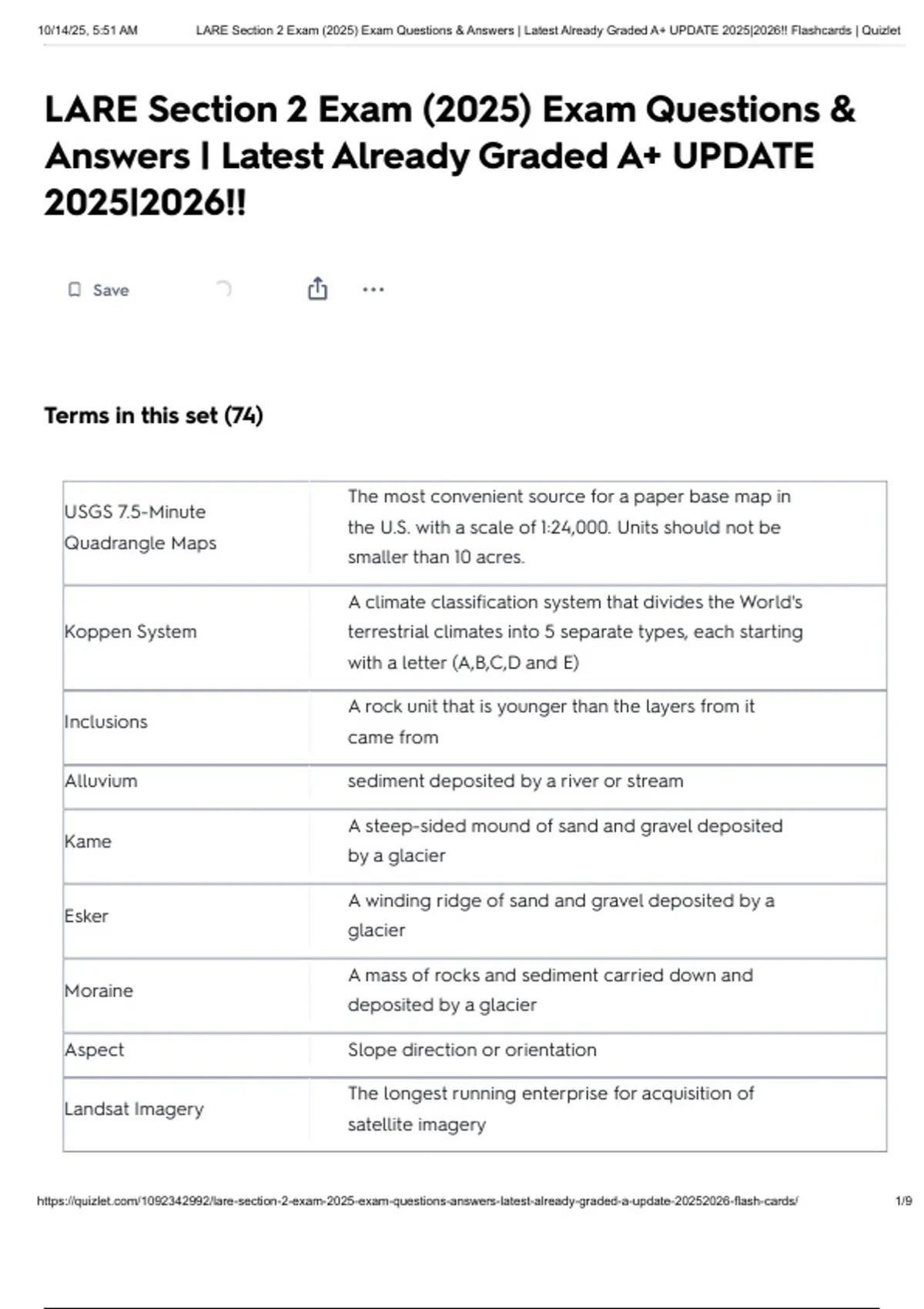 10/14/25, 5:51 AM LARE Section 2 Exam (2025) Exam Questions & Answers | Latest Already Graded A+ UPDATE 2025|2026!! Flashcards | Quizlet

LARE Section 2 Exam (2025) Exam Questions & Answers | Latest Already Graded A+ UPDATE 2025|2026!!

Save

Terms in this set (74)

| USGS 7.5-Minute Quadrangle Maps | The most convenient source for a paper base map in the U.S. with a scale of 1:24,000. Units should not be smaller than 10 acres. |
|---|---|
| Koppen System | A climate classification system that divides the World's terrestrial climates into 5 separate types, each starting with a letter (A,B,C,D and E) |
| Inclusions | A rock unit that is younger than the layers from it came from |
| Alluvium | sediment deposited by a river or stream |
| Kame | A steep-sided mound of sand and gravel deposited by a glacier |
| Esker | A winding ridge of sand and gravel deposited by a glacier |
| Moraine | A mass of rocks and sediment carried down and deposited by a glacier |
| Aspect | Slope direction or orientation |
| Landsat Imagery | The longest running enterprise for acquisition of satellite imagery |

https://quizlet.com/1092342992/lare-section-2-exam-2025-exam-questions-answers-latest-already-graded-a-update-20252026-flash-cards/ 1/9